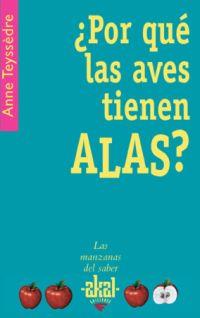 Anne Teyssèdre

¿Por qué las aves tienen ALAS?

Las manzanas del saber

-akal-